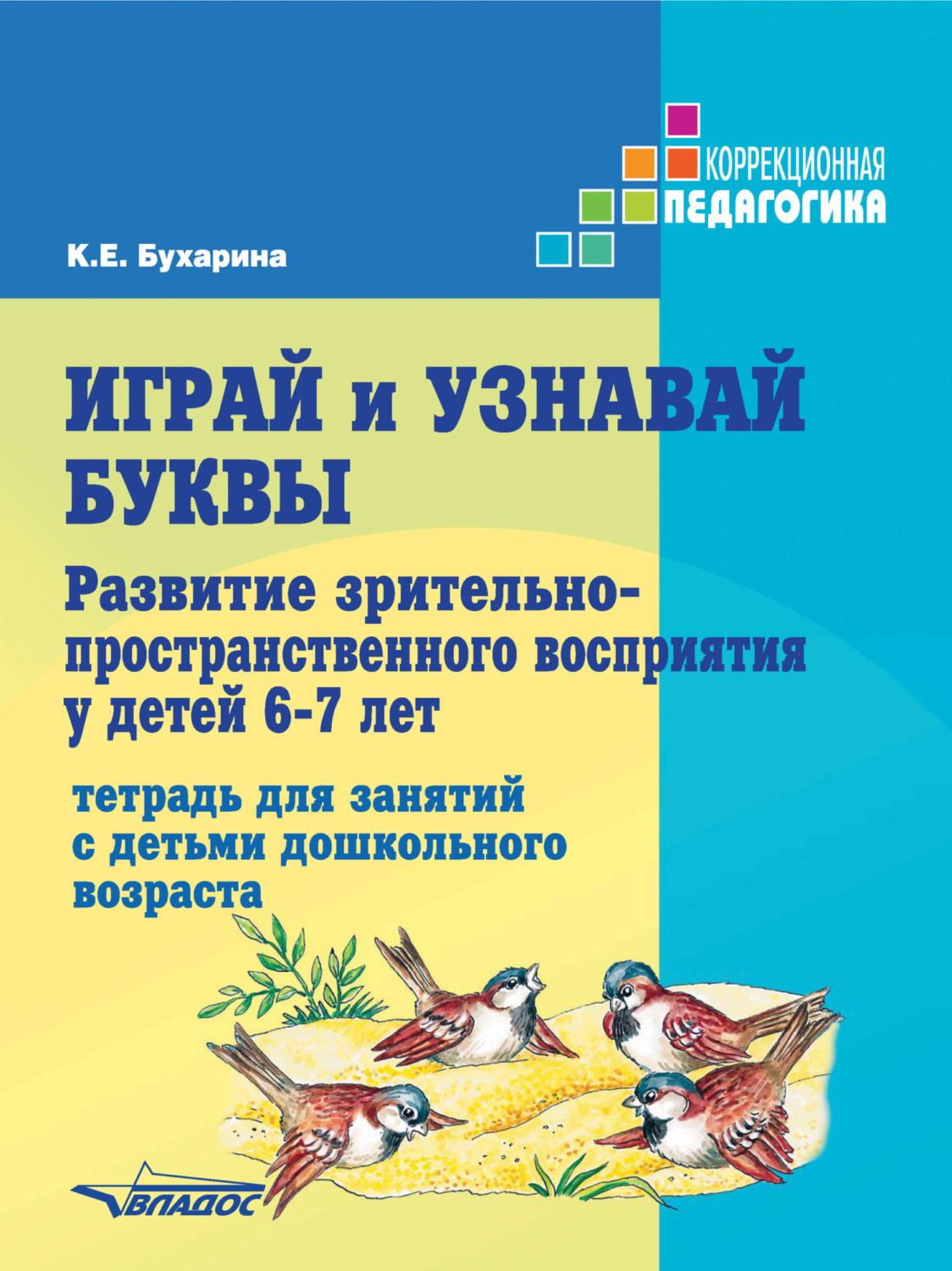 КОРРЕКЦИОННАЯ
ПЕДАГОГИКА

К.Е. Бухарина

ИГРАЙ и УЗНАВАЙ БУКВЫ

Развитие зрительно-пространственного восприятия у детей 6-7 лет

тетрадь для занятий с детьми дошкольного возраста

ВЛАДОС